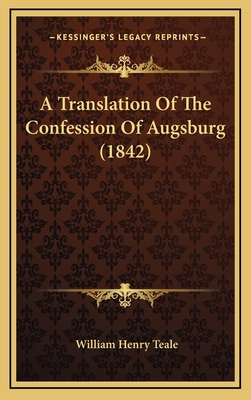 —KESSINGER'S LEGACY REPRINTS—

A Translation Of The Confession Of Augsburg (1842)

William Henry Teale